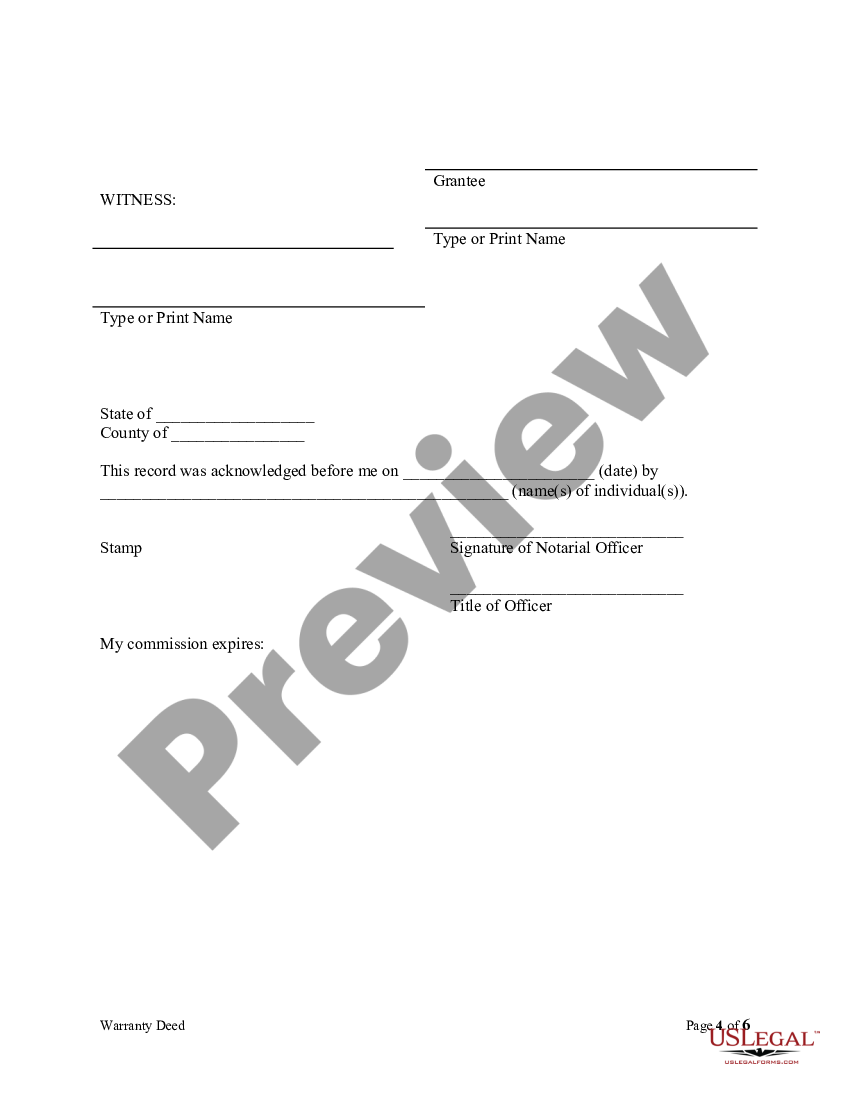 Grantee

WITNESS:

Type or Print Name

Type or Print Name

State of ___________________
County of ________________

This record was acknowledged before me on _______________________ (date) by _________________________________________________ (name(s) of individual(s)).

Stamp

____________________________
Signature of Notarial Officer

____________________________
Title of Officer

My commission expires:

Preview

Warranty Deed

Page 4 of 6

USLEGAL™
USLEGALFORMS.COM